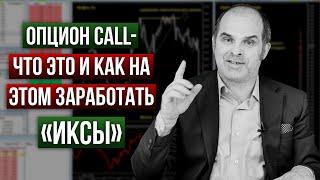 ОПЦИОН CALL-
ЧТО ЭТО И КАК НА
ЭТОМ ЗАРАБОТАТЬ
«ИКСЫ»